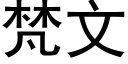 梵文